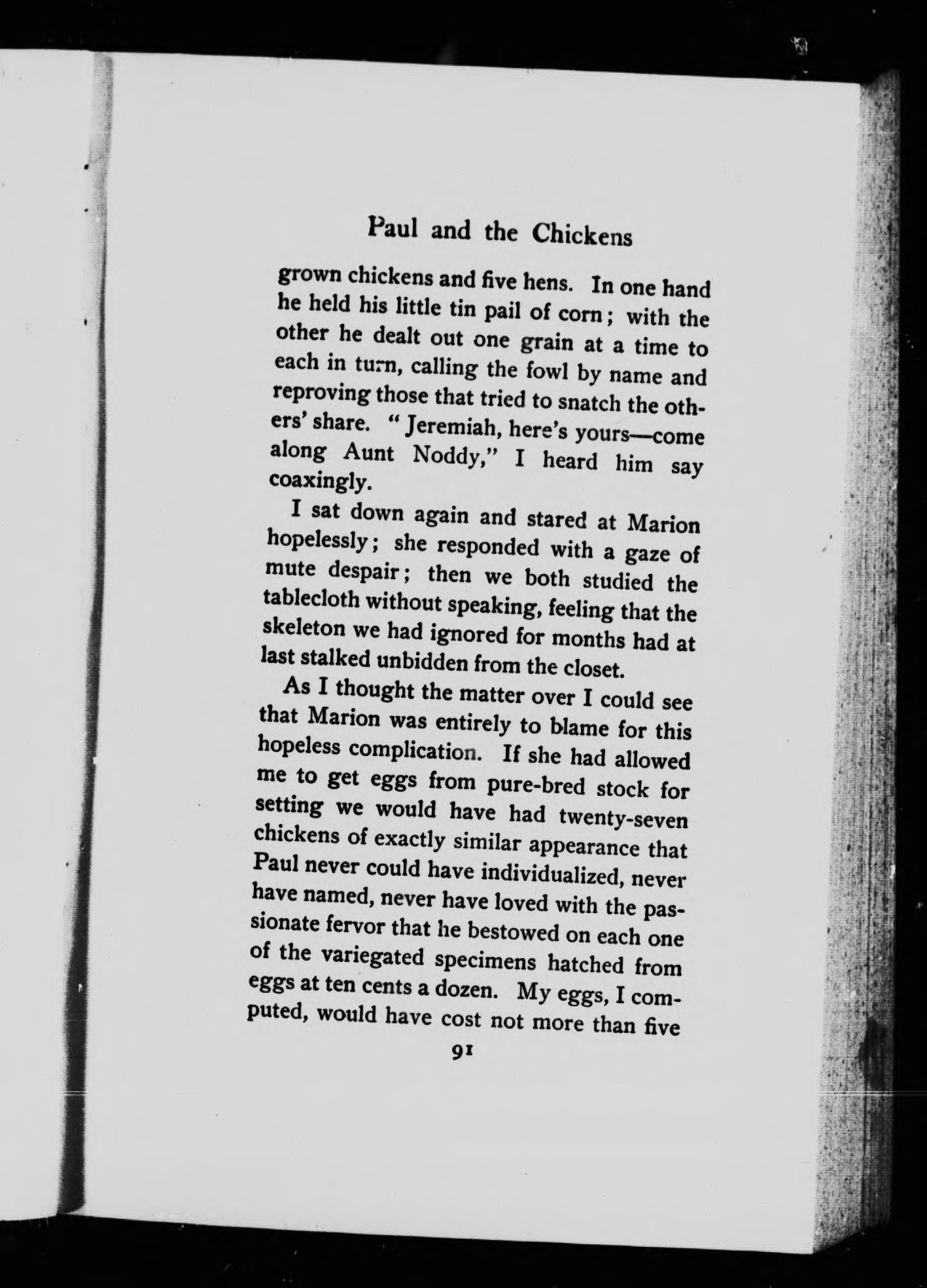 Paul and the Chickens

grown chickens and five hens. In one hand he held his little tin pail of corn; with the other he dealt out one grain at a time to each in turn, calling the fowl by name and reproving those that tried to snatch the others' share. "Jeremiah, here's yours—come along Aunt Noddy," I heard him say coaxingly.

I sat down again and stared at Marion hopelessly; she responded with a gaze of mute despair; then we both studied the tablecloth without speaking, feeling that the skeleton we had ignored for months had at last stalked unbidden from the closet.

As I thought the matter over I could see that Marion was entirely to blame for this hopeless complication. If she had allowed me to get eggs from pure-bred stock for setting we would have had twenty-seven chickens of exactly similar appearance that Paul never could have individualized, never have named, never have loved with the passionate fervor that he bestowed on each one of the variegated specimens hatched from eggs at ten cents a dozen. My eggs, I computed, would have cost not more than five

91